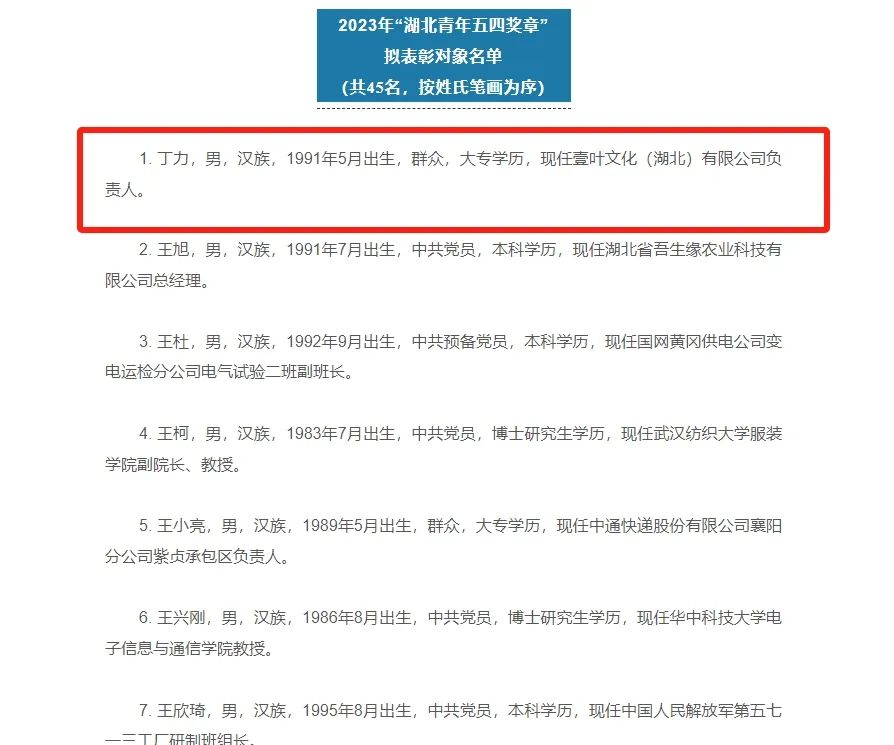 2023年“湖北青年五四奖章”
拟表彰对象名单
（共45名，按姓氏笔画为序）

1. 丁力，男，汉族，1991年5月出生，群众，大专学历，现任壹叶文化（湖北）有限公司负责人。

2. 王旭，男，汉族，1991年7月出生，中共党员，本科学历，现任湖北省吾生缘农业科技有限公司总经理。

3. 王杜，男，汉族，1992年9月出生，中共预备党员，本科学历，现任国网黄冈供电公司变电运检分公司电气试验二班副班长。

4. 王柯，男，汉族，1983年7月出生，中共党员，博士研究生学历，现任武汉纺织大学服装学院副院长、教授。

5. 王小亮，男，汉族，1989年5月出生，群众，大专学历，现任中通快递股份有限公司襄阳分公司紫贞承包区负责人。

6. 王兴刚，男，汉族，1986年8月出生，中共党员，博士研究生学历，现任华中科技大学电子信息与通信学院教授。

7. 王欣琦，男，汉族，1995年8月出生，中共党员，本科学历，现任中国人民解放军第五七一三工厂研制班组长。